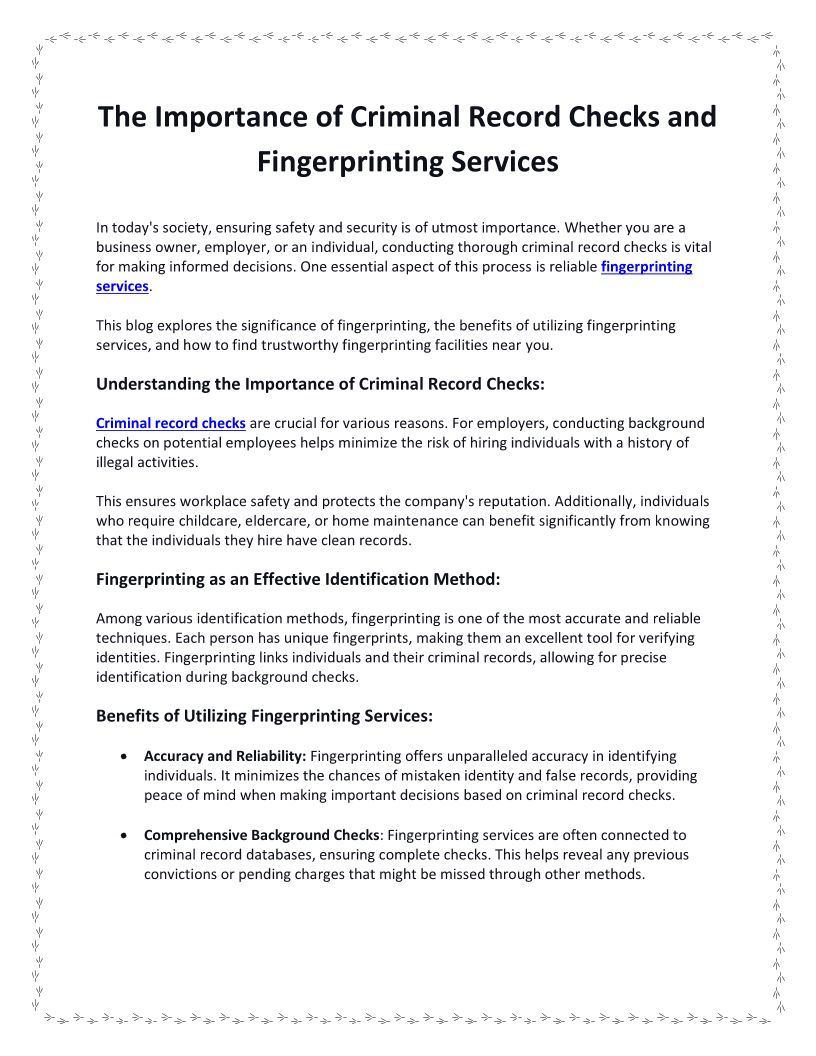 The Importance of Criminal Record Checks and Fingerprinting Services

In today's society, ensuring safety and security is of utmost importance. Whether you are a business owner, employer, or an individual, conducting thorough criminal record checks is vital for making informed decisions. One essential aspect of this process is reliable fingerprinting services.

This blog explores the significance of fingerprinting, the benefits of utilizing fingerprinting services, and how to find trustworthy fingerprinting facilities near you.

Understanding the Importance of Criminal Record Checks:

Criminal record checks are crucial for various reasons. For employers, conducting background checks on potential employees helps minimize the risk of hiring individuals with a history of illegal activities.

This ensures workplace safety and protects the company's reputation. Additionally, individuals who require childcare, eldercare, or home maintenance can benefit significantly from knowing that the individuals they hire have clean records.

Fingerprinting as an Effective Identification Method:

Among various identification methods, fingerprinting is one of the most accurate and reliable techniques. Each person has unique fingerprints, making them an excellent tool for verifying identities. Fingerprinting links individuals and their criminal records, allowing for precise identification during background checks.

Benefits of Utilizing Fingerprinting Services:

• Accuracy and Reliability: Fingerprinting offers unparalleled accuracy in identifying individuals. It minimizes the chances of mistaken identity and false records, providing peace of mind when making important decisions based on criminal record checks.

• Comprehensive Background Checks: Fingerprinting services are often connected to criminal record databases, ensuring complete checks. This helps reveal any previous convictions or pending charges that might be missed through other methods.